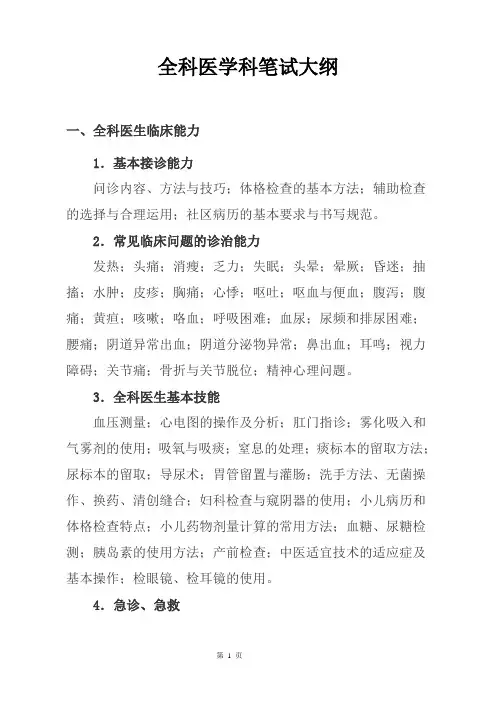 全科医学科笔试大纲

一、全科医生临床能力

1．基本接诊能力

问诊内容、方法与技巧；体格检查的基本方法；辅助检查的选择与合理运用；社区病历的基本要求与书写规范。

2．常见临床问题的诊治能力

发热；头痛；消瘦；乏力；失眠；头晕；晕厥；昏迷；抽搐；水肿；皮疹；胸痛；心悸；呕吐；呕血与便血；腹泻；腹痛；黄疸；咳嗽；咯血；呼吸困难；血尿；尿频和排尿困难；腰痛；阴道异常出血；阴道分泌物异常；鼻出血；耳鸣；视力障碍；关节痛；骨折与关节脱位；精神心理问题。

3．全科医生基本技能

血压测量；心电图的操作及分析；肛门指诊；雾化吸入和气雾剂的使用；吸氧与吸痰；窒息的处理；痰标本的留取方法；尿标本的留取；导尿术；胃管留置与灌肠；洗手方法、无菌操作、换药、清创缝合；妇科检查与窥阴器的使用；小儿病历和体格检查特点；小儿药物剂量计算的常用方法；血糖、尿糖检测；胰岛素的使用方法；产前检查；中医适宜技术的适应症及基本操作；检眼镜、检耳镜的使用。

4．急诊、急救

第 1 页